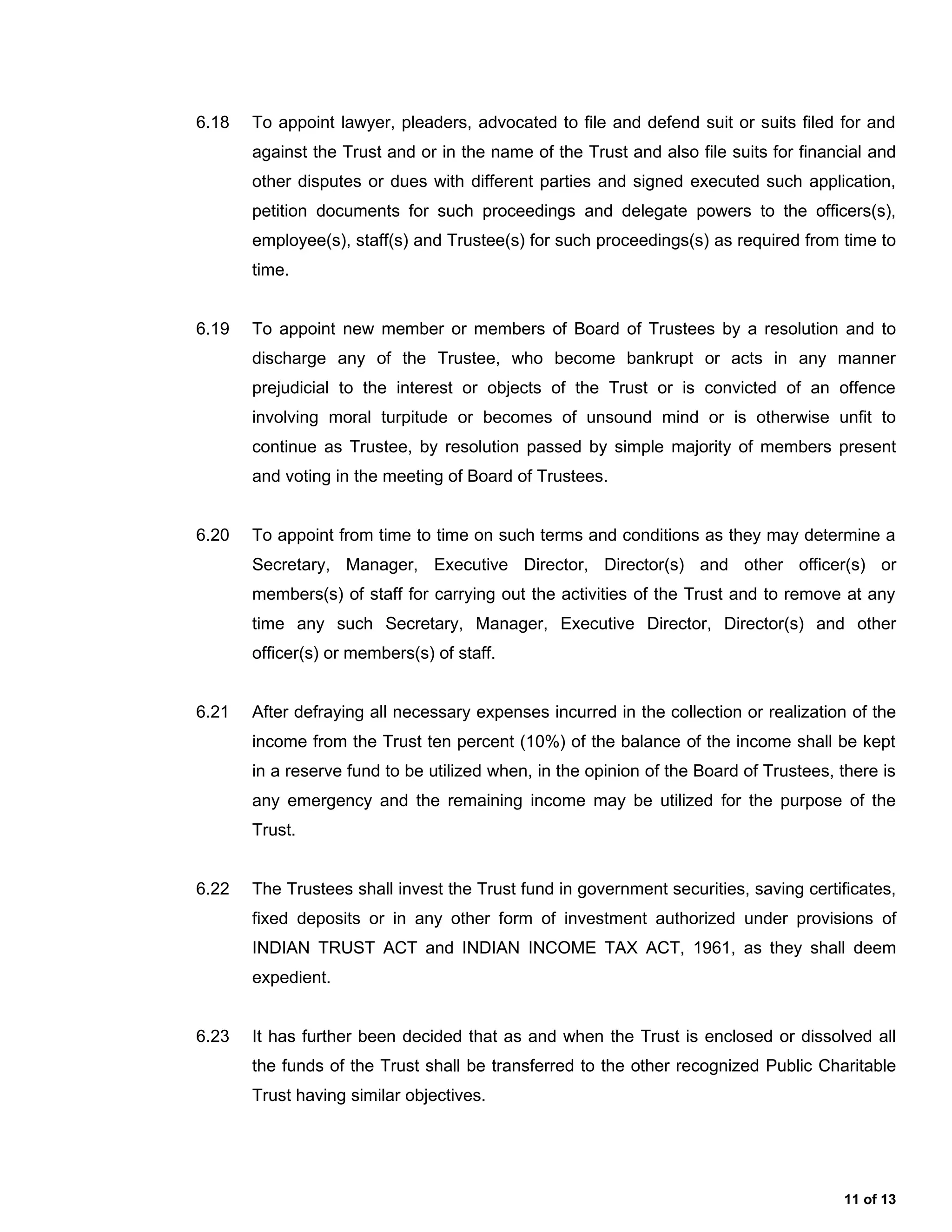 6.18 To appoint lawyer, pleaders, advocated to file and defend suit or suits filed for and against the Trust and or in the name of the Trust and also file suits for financial and other disputes or dues with different parties and signed executed such application, petition documents for such proceedings and delegate powers to the officers(s), employee(s), staff(s) and Trustee(s) for such proceedings(s) as required from time to time.

6.19 To appoint new member or members of Board of Trustees by a resolution and to discharge any of the Trustee, who become bankrupt or acts in any manner prejudicial to the interest or objects of the Trust or is convicted of an offence involving moral turpitude or becomes of unsound mind or is otherwise unfit to continue as Trustee, by resolution passed by simple majority of members present and voting in the meeting of Board of Trustees.

6.20 To appoint from time to time on such terms and conditions as they may determine a Secretary, Manager, Executive Director, Director(s) and other officer(s) or members(s) of staff for carrying out the activities of the Trust and to remove at any time any such Secretary, Manager, Executive Director, Director(s) and other officer(s) or members(s) of staff.

6.21 After defraying all necessary expenses incurred in the collection or realization of the income from the Trust ten percent (10%) of the balance of the income shall be kept in a reserve fund to be utilized when, in the opinion of the Board of Trustees, there is any emergency and the remaining income may be utilized for the purpose of the Trust.

6.22 The Trustees shall invest the Trust fund in government securities, saving certificates, fixed deposits or in any other form of investment authorized under provisions of INDIAN TRUST ACT and INDIAN INCOME TAX ACT, 1961, as they shall deem expedient.

6.23 It has further been decided that as and when the Trust is enclosed or dissolved all the funds of the Trust shall be transferred to the other recognized Public Charitable Trust having similar objectives.

11 of 13